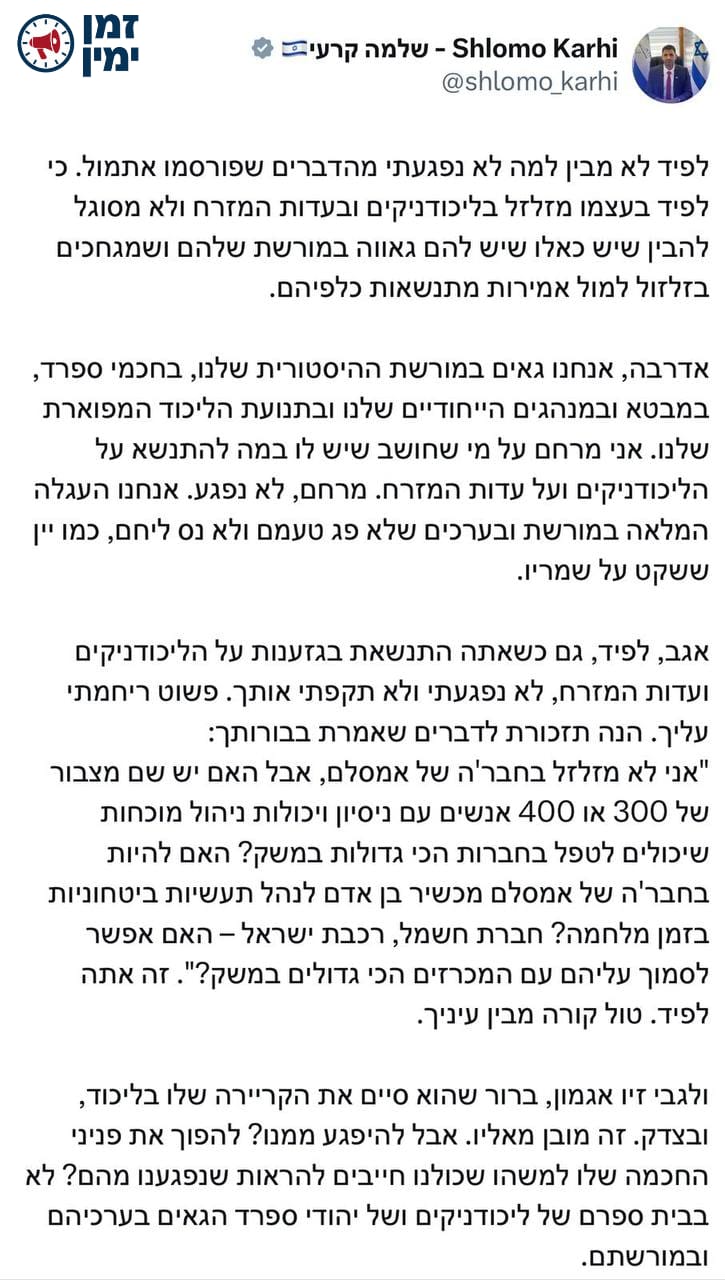 זמן ימין

Shlomo Karhi - שלמה קרעי
@shlomo_karhi

לפיד לא מבין למה לא נפגעתי מהדברים שפורסמו אתמול. כי לפיד בעצמו מזלזל בליכודניקים ובעדות המזרח ולא מסוגל להבין שיש כאלו שיש להם גאווה במורשת שלהם ושמגחכים בזלזול למול אמירות מתנשאות כלפיהם.

אדרבה, אנחנו גאים במורשת ההיסטורית שלנו, בחכמי ספרד, במבטא ובמנהגים הייחודיים שלנו ובתנועת הליכוד המפוארת שלנו. אני מרחם על מי שחושב שיש לו במה להתנשא על הליכודניקים ועל עדות המזרח. מרחם, לא נפגע. אנחנו העגלה המלאה במורשת ובערכים שלא פג טעמם ולא נס ליחם, כמו יין ששקט על שמריו.

אגב, לפיד, גם כשאתה התנשאת בגזענות על הליכודניקים ועדות המזרח, לא נפגעתי ולא תקפתי אותך. פשוט ריחמתי עליך. הנה תזכורת לדברים שאמרת בבורותך:
"אני לא מזלזל בחבר'ה של אמסלם, אבל האם יש שם מצבור של 300 או 400 אנשים עם ניסיון ויכולות ניהול מוכחות שיכולים לטפל בחברות הכי גדולות במשק? האם להיות בחבר'ה של אמסלם מכשיר בן אדם לנהל תעשיות ביטחוניות בזמן מלחמה? חברת חשמל, רכבת ישראל – האם אפשר לסמוך עליהם עם המכרזים הכי גדולים במשק?". זה אתה לפיד. טול קורה מבין עיניך.

ולגבי זיו אגמון, ברור שהוא סיים את הקריירה שלו בליכוד, ובצדק. זה מובן מאליו. אבל להיפגע ממנו? להפוך את פניני החכמה שלו למשהו שכולנו חייבים להראות שנפגענו מהם? לא בבית ספרם של ליכודניקים ושל יהודי ספרד הגאים בערכיהם ובמורשתם.